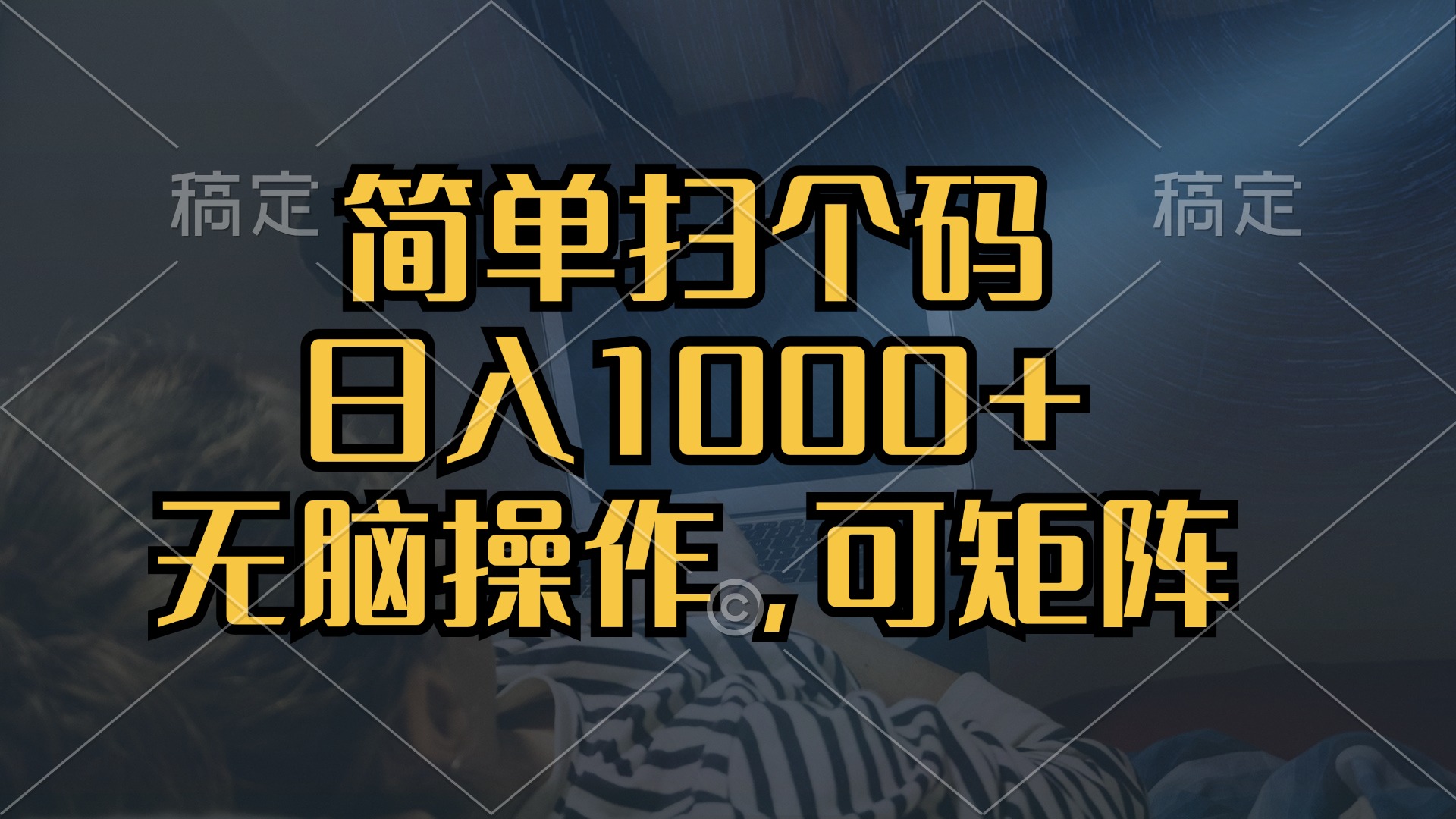 稿定 稿定

简单扫个码

日入1000+

无脑操作，可矩阵

©